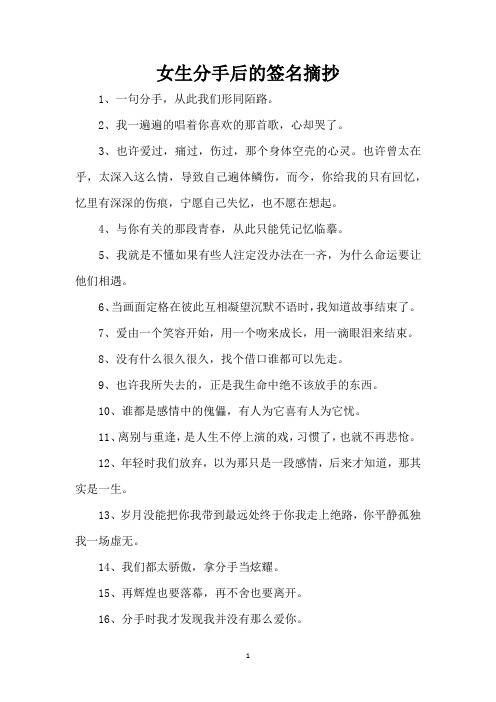 女生分手后的签名摘抄

1、一句分手，从此我们形同陌路。

2、我一遍遍的唱着你喜欢的那首歌，心却哭了。

3、也许爱过，痛过，伤过，那个身体空壳的心灵。也许曾太在乎，太深入这么情，导致自己遍体鳞伤，而今，你给我的只有回忆，忆里有深深的伤痕，宁愿自己失忆，也不愿在想起。

4、与你有关的那段青春，从此只能凭记忆临摹。

5、我就是不懂如果有些人注定没办法在一齐，为什么命运要让他们相遇。

6、当画面定格在彼此互相凝望沉默不语时，我知道故事结束了。

7、爱由一个笑容开始，用一个吻来成长，用一滴眼泪来结束。

8、没有什么很久很久，找个借口谁都可以先走。

9、也许我所失去的，正是我生命中绝不该放手的东西。

10、谁都是感情中的傀儡，有人为它喜有人为它忧。

11、离别与重逢，是人生不停上演的戏，习惯了，也就不再悲怆。

12、年轻时我们放弃，以为那只是一段感情，后来才知道，那其实是一生。

13、岁月没能把你我带到最远处终于你我走上绝路，你平静孤独我一场虚无。

14、我们都太骄傲，拿分手当炫耀。

15、再辉煌也要落幕，再不舍也要离开。

16、分手时我才发现我并没有那么爱你。

1